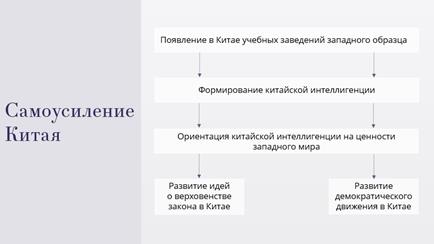 Самоусиление Китая

Появление в Китае учебных заведений западного образца

Формирование китайской интеллигенции

Ориентация китайской интеллигенции на ценности западного мира

Развитие идей о верховенстве закона в Китае

Развитие демократического движения в Китае